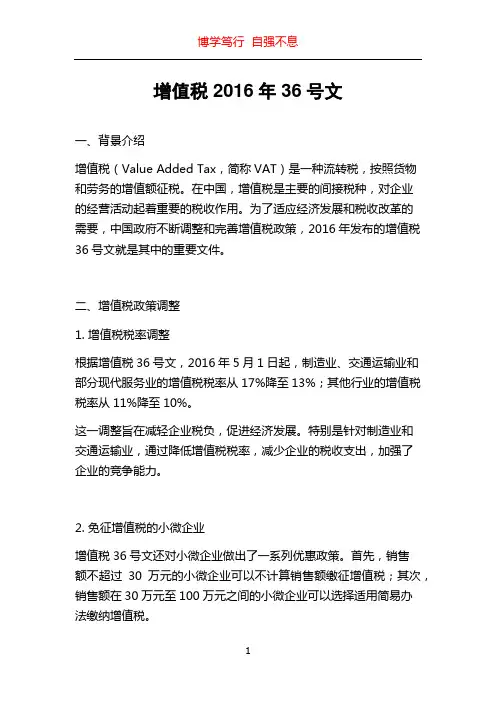 博学笃行 自强不息

增值税 2016 年 36 号文

一、背景介绍

增值税（Value Added Tax，简称 VAT）是一种流转税，按照货物和劳务的增值额征税。在中国，增值税是主要的间接税种，对企业的经营活动起着重要的税收作用。为了适应经济发展和税收改革的需要，中国政府不断调整和完善增值税政策，2016 年发布的增值税 36 号文就是其中的重要文件。

二、增值税政策调整

1. 增值税税率调整

根据增值税 36 号文，2016 年 5 月 1 日起，制造业、交通运输业和部分现代服务业的增值税税率从 17%降至 13%；其他行业的增值税税率从 11%降至 10%。

这一调整旨在减轻企业税负，促进经济发展。特别是针对制造业和交通运输业，通过降低增值税税率，减少企业的税收支出，加强了企业的竞争能力。

2. 免征增值税的小微企业

增值税 36 号文还对小微企业做出了一系列优惠政策。首先，销售额不超过 30 万元的小微企业可以不计算销售额缴征增值税；其次，销售额在 30 万元至 100 万元之间的小微企业可以选择适用简易办法缴纳增值税。

1